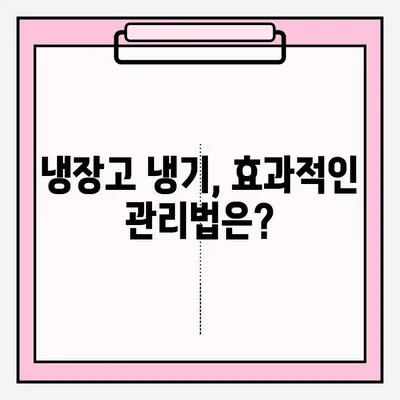 냉장고 냉기, 효과적인 관리법은?